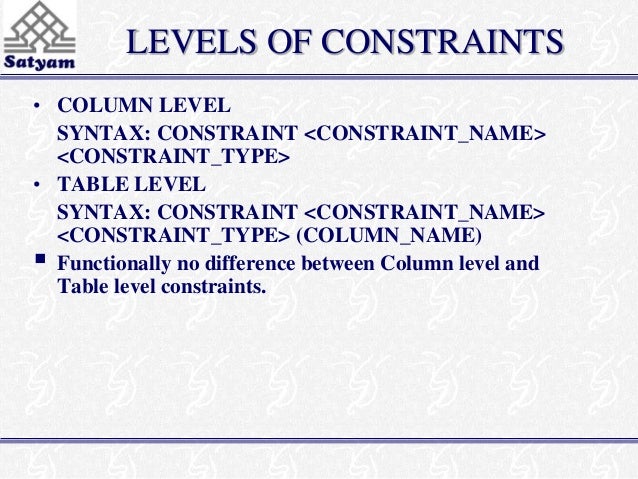 Satyam

LEVELS OF CONSTRAINTS

• COLUMN LEVEL
SYNTAX: CONSTRAINT <CONSTRAINT_NAME> <CONSTRAINT_TYPE>

• TABLE LEVEL
SYNTAX: CONSTRAINT <CONSTRAINT_NAME> <CONSTRAINT_TYPE> (COLUMN_NAME)

• Functionally no difference between Column level and Table level constraints.